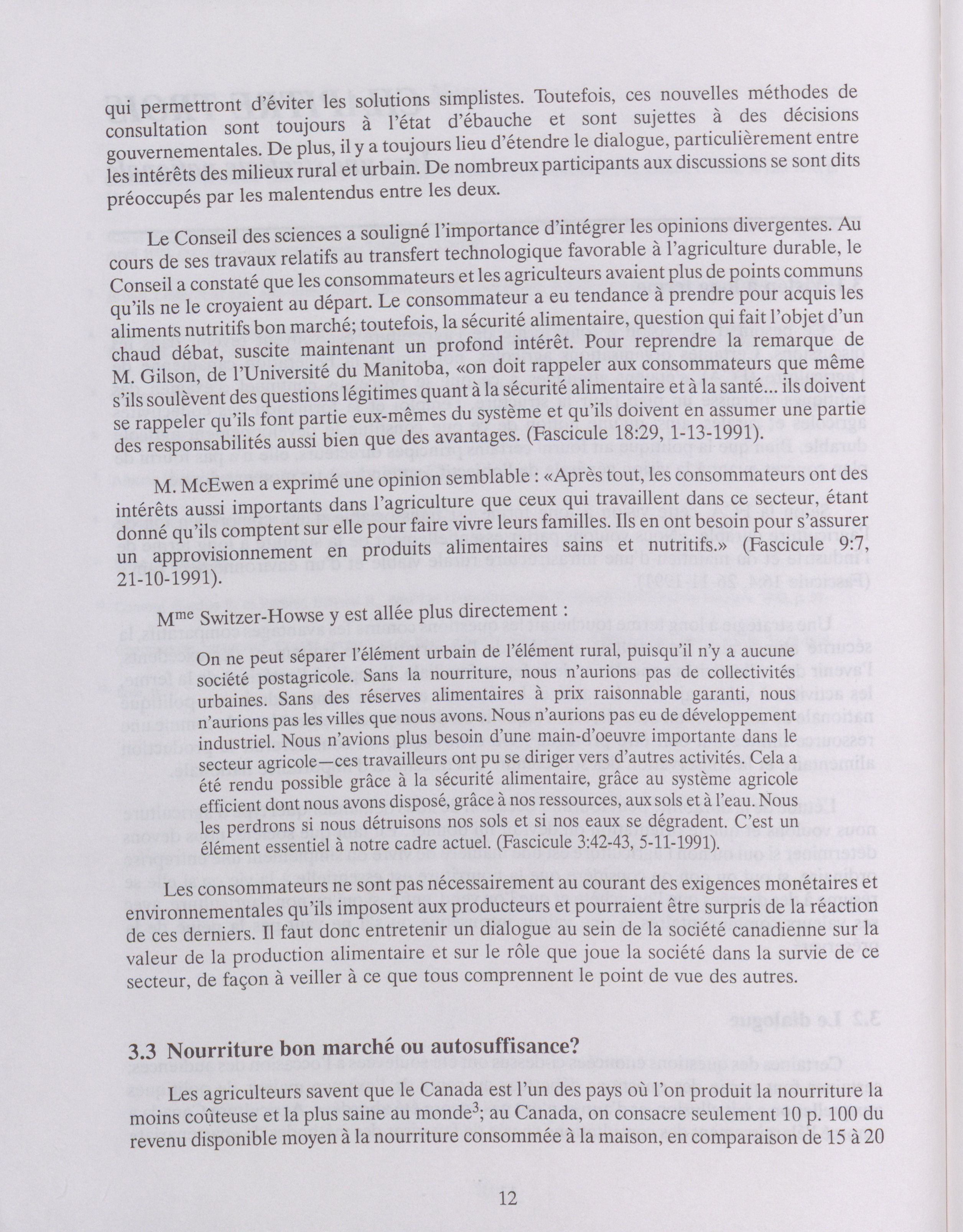 qui permettront d'éviter les solutions simplistes. Toutefois, ces nouvelles méthodes de consultation sont toujours à l'état d'ébauche et sont sujettes à des décisions gouvernementales. De plus, il y a toujours lieu d'étendre le dialogue, particulièrement entre les intérêts des milieux rural et urbain. De nombreux participants aux discussions se sont dits préoccupés par les malentendus entre les deux.

Le Conseil des sciences a souligné l'importance d'intégrer les opinions divergentes. Au cours de ses travaux relatifs au transfert technologique favorable à l'agriculture durable, le Conseil a constaté que les consommateurs et les agriculteurs avaient plus de points communs qu'ils ne le croyaient au départ. Le consommateur a eu tendance à prendre pour acquis les aliments nutritifs bon marché; toutefois, la sécurité alimentaire, question qui fait l'objet d'un chaud débat, suscite maintenant un profond intérêt. Pour reprendre la remarque de M. Gilson, de l'Université du Manitoba, «on doit rappeler aux consommateurs que même s'ils soulèvent des questions légitimes quant à la sécurité alimentaire et à la santé... ils doivent se rappeler qu'ils font partie eux-mêmes du système et qu'ils doivent en assumer une partie des responsabilités aussi bien que des avantages. (Fascicule 18:29, 1-13-1991).

M. McEwen a exprimé une opinion semblable : «Après tout, les consommateurs ont des intérêts aussi importants dans l'agriculture que ceux qui travaillent dans ce secteur, étant donné qu'ils comptent sur elle pour faire vivre leurs familles. Ils en ont besoin pour s'assurer un approvisionnement en produits alimentaires sains et nutritifs.» (Fascicule 9:7, 21-10-1991).

M$^{me}$ Switzer-Howse y est allée plus directement :

On ne peut séparer l'élément urbain de l'élément rural, puisqu'il n'y a aucune société postagricole. Sans la nourriture, nous n'aurions pas de collectivités urbaines. Sans des réserves alimentaires à prix raisonnable garanti, nous n'aurions pas les villes que nous avons. Nous n'aurions pas eu de développement industriel. Nous n'avions plus besoin d'une main-d'oeuvre importante dans le secteur agricole—ces travailleurs ont pu se diriger vers d'autres activités. Cela a été rendu possible grâce à la sécurité alimentaire, grâce au système agricole efficient dont nous avons disposé, grâce à nos ressources, aux sols et à l'eau. Nous les perdrons si nous détruisons nos sols et si nos eaux se dégradent. C'est un élément essentiel à notre cadre actuel. (Fascicule 3:42-43, 5-11-1991).

Les consommateurs ne sont pas nécessairement au courant des exigences monétaires et environnementales qu'ils imposent aux producteurs et pourraient être surpris de la réaction de ces derniers. Il faut donc entretenir un dialogue au sein de la société canadienne sur la valeur de la production alimentaire et sur le rôle que joue la société dans la survie de ce secteur, de façon à veiller à ce que tous comprennent le point de vue des autres.

3.3 Nourriture bon marché ou autosuffisance?

Les agriculteurs savent que le Canada est l'un des pays où l'on produit la nourriture la moins coûteuse et la plus saine au monde$^3$; au Canada, on consacre seulement 10 p. 100 du revenu disponible moyen à la nourriture consommée à la maison, en comparaison de 15 à 20

12